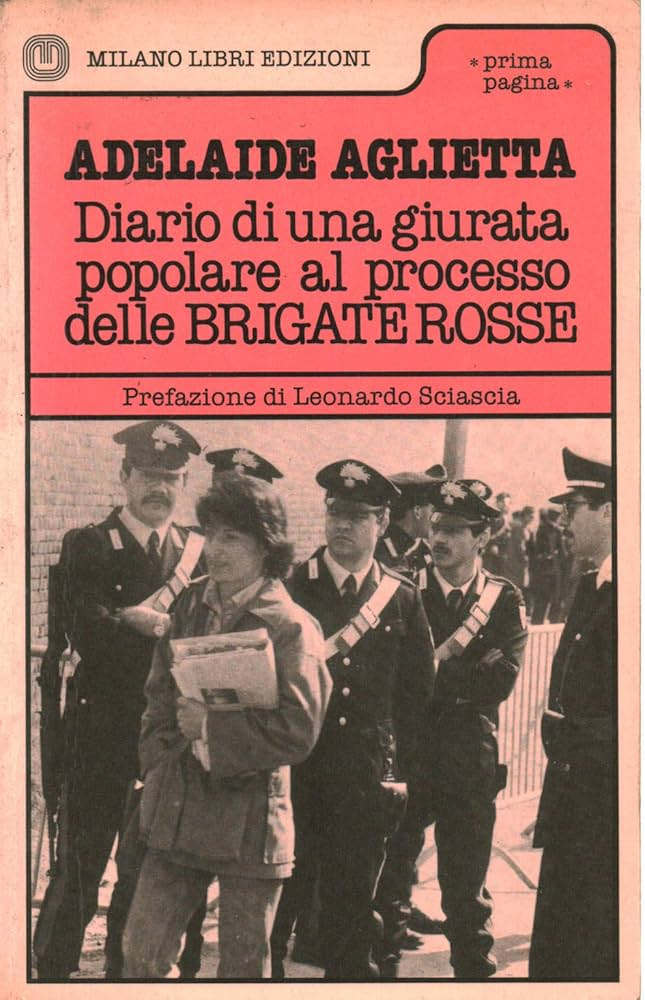 MILANO LIBRI EDIZIONI

*prima pagina*

ADELAIDE AGLIETTA

Diario di una giurata popolare al processo delle BRIGATE ROSSE

Prefazione di Leonardo Sciascia